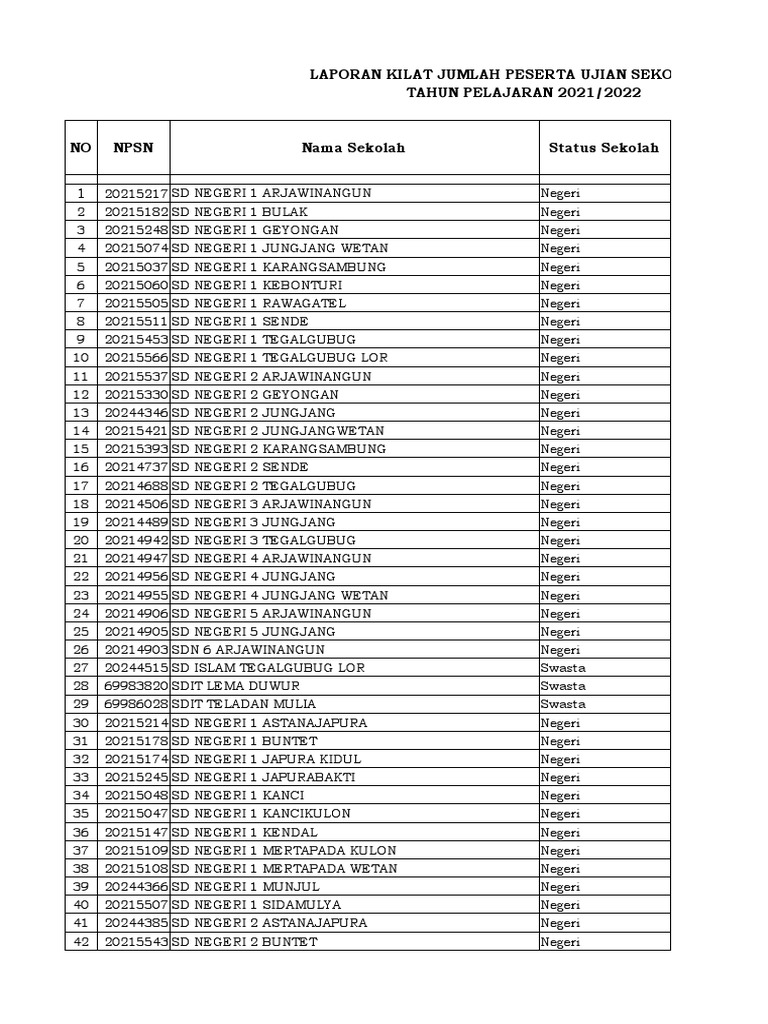 LAPORAN KILAT JUMLAH PESERTA UJIAN SEKO
TAHUN PELAJARAN 2021/2022

| NO | NPSN | Nama Sekolah | Status Sekolah |
|---|---|---|---|
| 1 | 20215217 | SD NEGERI 1 ARJAWINANGUN | Negeri |
| 2 | 20215182 | SD NEGERI 1 BULAK | Negeri |
| 3 | 20215248 | SD NEGERI 1 GEYONGAN | Negeri |
| 4 | 20215074 | SD NEGERI 1 JUNGJANG WETAN | Negeri |
| 5 | 20215037 | SD NEGERI 1 KARANGSAMBUNG | Negeri |
| 6 | 20215060 | SD NEGERI 1 KEBONTURI | Negeri |
| 7 | 20215505 | SD NEGERI 1 RAWAGATEL | Negeri |
| 8 | 20215511 | SD NEGERI 1 SENDE | Negeri |
| 9 | 20215453 | SD NEGERI 1 TEGALGUBUG | Negeri |
| 10 | 20215566 | SD NEGERI 1 TEGALGUBUG LOR | Negeri |
| 11 | 20215537 | SD NEGERI 2 ARJAWINANGUN | Negeri |
| 12 | 20215330 | SD NEGERI 2 GEYONGAN | Negeri |
| 13 | 20244346 | SD NEGERI 2 JUNGJANG | Negeri |
| 14 | 20215421 | SD NEGERI 2 JUNGJANGWETAN | Negeri |
| 15 | 20215393 | SD NEGERI 2 KARANGSAMBUNG | Negeri |
| 16 | 20214737 | SD NEGERI 2 SENDE | Negeri |
| 17 | 20214688 | SD NEGERI 2 TEGALGUBUG | Negeri |
| 18 | 20214506 | SD NEGERI 3 ARJAWINANGUN | Negeri |
| 19 | 20214489 | SD NEGERI 3 JUNGJANG | Negeri |
| 20 | 20214942 | SD NEGERI 3 TEGALGUBUG | Negeri |
| 21 | 20214947 | SD NEGERI 4 ARJAWINANGUN | Negeri |
| 22 | 20214956 | SD NEGERI 4 JUNGJANG | Negeri |
| 23 | 20214955 | SD NEGERI 4 JUNGJANG WETAN | Negeri |
| 24 | 20214906 | SD NEGERI 5 ARJAWINANGUN | Negeri |
| 25 | 20214905 | SD NEGERI 5 JUNGJANG | Negeri |
| 26 | 20214903 | SDN 6 ARJAWINANGUN | Negeri |
| 27 | 20244515 | SD ISLAM TEGALGUBUG LOR | Swasta |
| 28 | 69983820 | SDIT LEMA DUWUR | Swasta |
| 29 | 69986028 | SDIT TELADAN MULIA | Swasta |
| 30 | 20215214 | SD NEGERI 1 ASTANAJAPURA | Negeri |
| 31 | 20215178 | SD NEGERI 1 BUNTET | Negeri |
| 32 | 20215174 | SD NEGERI 1 JAPURA KIDUL | Negeri |
| 33 | 20215245 | SD NEGERI 1 JAPURABAKTI | Negeri |
| 34 | 20215048 | SD NEGERI 1 KANCI | Negeri |
| 35 | 20215047 | SD NEGERI 1 KANCIKULON | Negeri |
| 36 | 20215147 | SD NEGERI 1 KENDAL | Negeri |
| 37 | 20215109 | SD NEGERI 1 MERTAPADA KULON | Negeri |
| 38 | 20215108 | SD NEGERI 1 MERTAPADA WETAN | Negeri |
| 39 | 20244366 | SD NEGERI 1 MUNJUL | Negeri |
| 40 | 20215507 | SD NEGERI 1 SIDAMULYA | Negeri |
| 41 | 20244385 | SD NEGERI 2 ASTANAJAPURA | Negeri |
| 42 | 20215543 | SD NEGERI 2 BUNTET | Negeri |